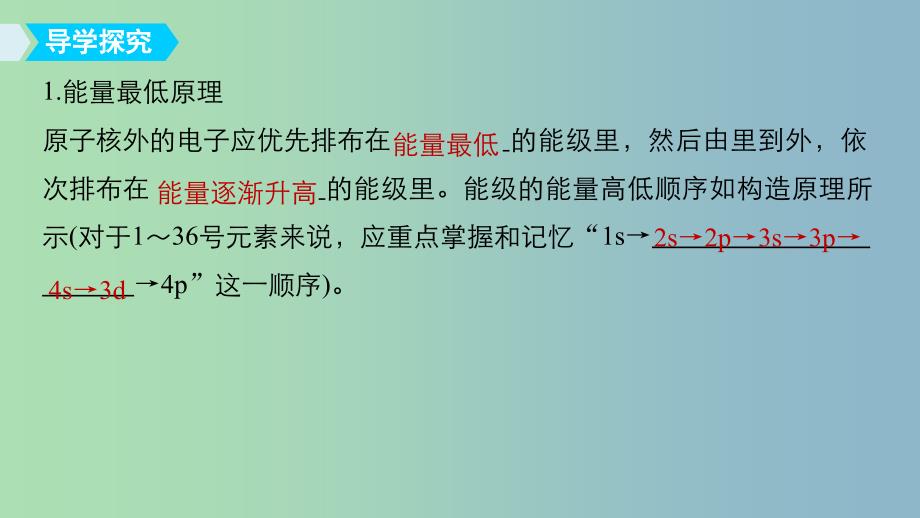 导学探究

1.能量最低原理

原子核外的电子应优先排布在能量最低的能级里，然后由里到外，依次排布在能量逐渐升高的能级里。能级的能量高低顺序如构造原理所示(对于1～36号元素来说，应重点掌握和记忆“1s→2s→2p→3s→3p→4s→3d→4p”这一顺序)。